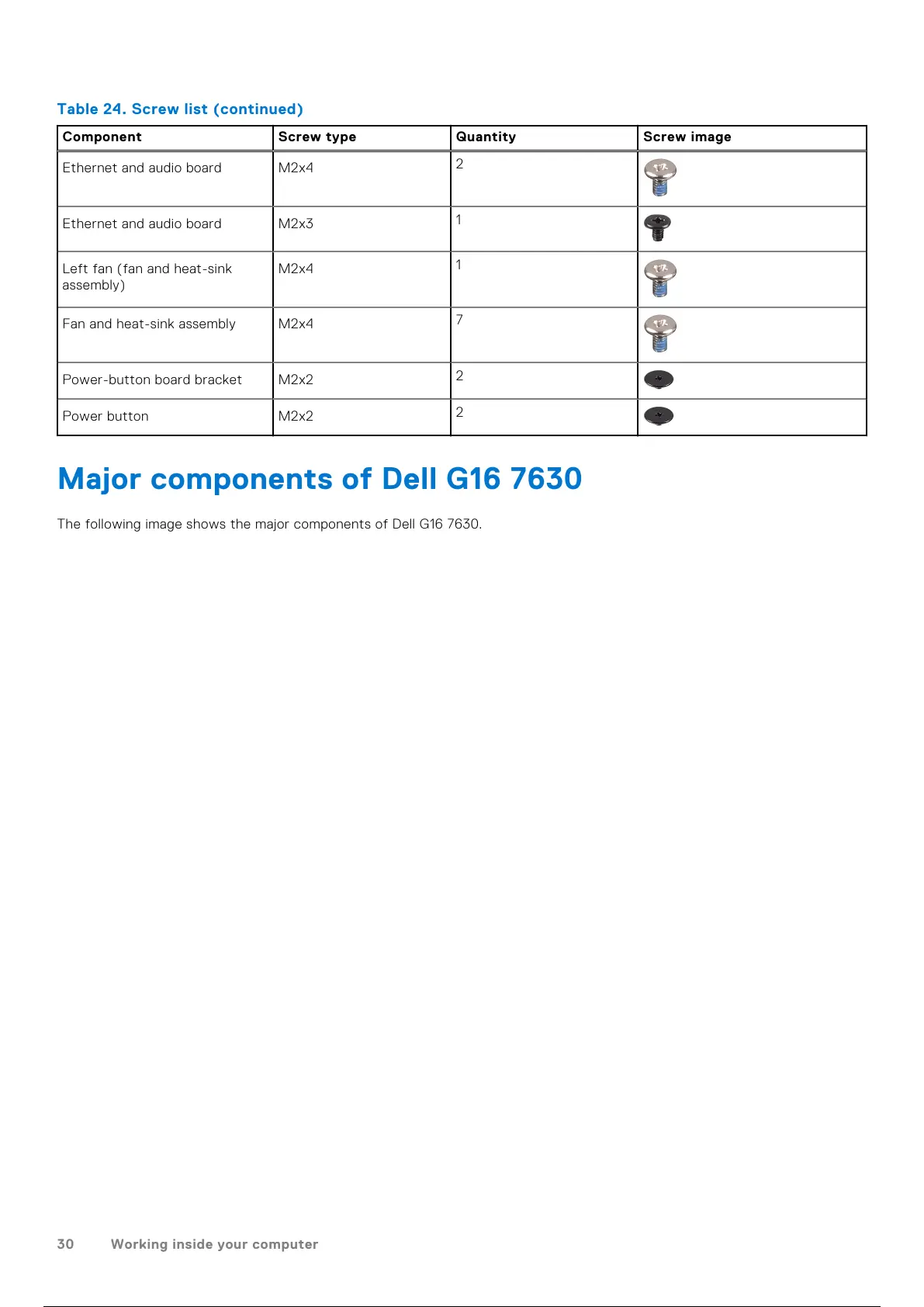 Table 24. Screw list (continued)

| Component | Screw type | Quantity | Screw image |
|---|---|---|---|
| Ethernet and audio board | M2x4 | 2 | |
| Ethernet and audio board | M2x3 | 1 | |
| Left fan (fan and heat-sink assembly) | M2x4 | 1 | |
| Fan and heat-sink assembly | M2x4 | 7 | |
| Power-button board bracket | M2x2 | 2 | |
| Power button | M2x2 | 2 | |

Major components of Dell G16 7630

The following image shows the major components of Dell G16 7630.

30 Working inside your computer